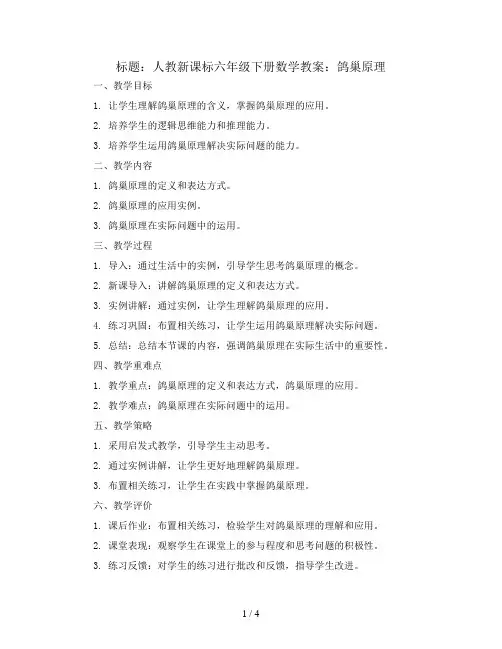 标题：人教新课标六年级下册数学教案：鸽巢原理

一、教学目标

1. 让学生理解鸽巢原理的含义，掌握鸽巢原理的应用。

2. 培养学生的逻辑思维能力和推理能力。

3. 培养学生运用鸽巢原理解决实际问题的能力。

二、教学内容

1. 鸽巢原理的定义和表达方式。

2. 鸽巢原理的应用实例。

3. 鸽巢原理在实际问题中的运用。

三、教学过程

1. 导入：通过生活中的实例，引导学生思考鸽巢原理的概念。

2. 新课导入：讲解鸽巢原理的定义和表达方式。

3. 实例讲解：通过实例，让学生理解鸽巢原理的应用。

4. 练习巩固：布置相关练习，让学生运用鸽巢原理解决实际问题。

5. 总结：总结本节课的内容，强调鸽巢原理在实际生活中的重要性。

四、教学重难点

1. 教学重点：鸽巢原理的定义和表达方式，鸽巢原理的应用。

2. 教学难点：鸽巢原理在实际问题中的运用。

五、教学策略

1. 采用启发式教学，引导学生主动思考。

2. 通过实例讲解，让学生更好地理解鸽巢原理。

3. 布置相关练习，让学生在实践中掌握鸽巢原理。

六、教学评价

1. 课后作业：布置相关练习，检验学生对鸽巢原理的理解和应用。

2. 课堂表现：观察学生在课堂上的参与程度和思考问题的积极性。

3. 练习反馈：对学生的练习进行批改和反馈，指导学生改进。

1 / 4